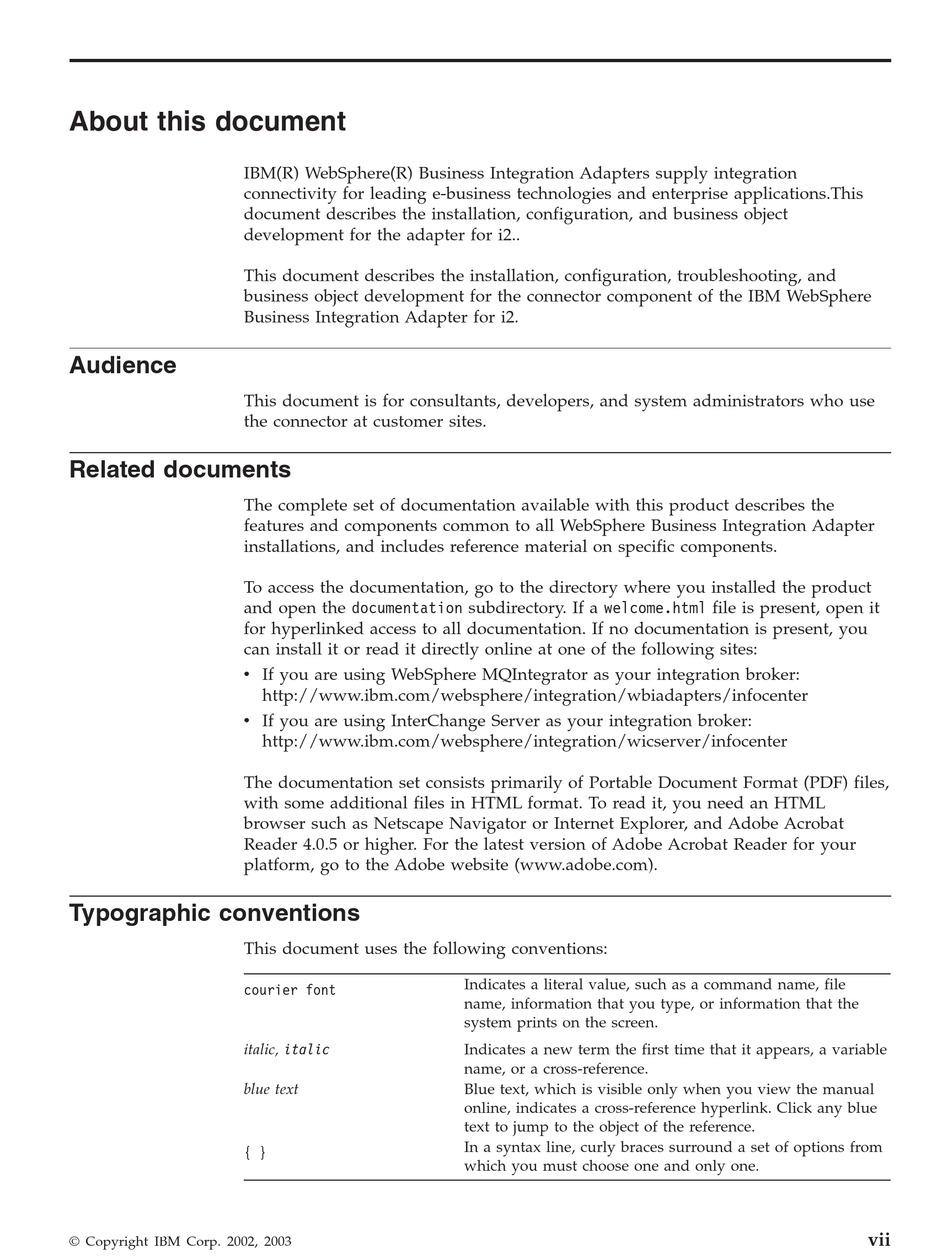 About this document

IBM(R) WebSphere(R) Business Integration Adapters supply integration connectivity for leading e-business technologies and enterprise applications.This document describes the installation, configuration, and business object development for the adapter for i2..

This document describes the installation, configuration, troubleshooting, and business object development for the connector component of the IBM WebSphere Business Integration Adapter for i2.

Audience

This document is for consultants, developers, and system administrators who use the connector at customer sites.

Related documents

The complete set of documentation available with this product describes the features and components common to all WebSphere Business Integration Adapter installations, and includes reference material on specific components.

To access the documentation, go to the directory where you installed the product and open the documentation subdirectory. If a welcome.html file is present, open it for hyperlinked access to all documentation. If no documentation is present, you can install it or read it directly online at one of the following sites:

• If you are using WebSphere MQIntegrator as your integration broker: http://www.ibm.com/websphere/integration/wbiadapters/infocenter
• If you are using InterChange Server as your integration broker: http://www.ibm.com/websphere/integration/wicserver/infocenter

The documentation set consists primarily of Portable Document Format (PDF) files, with some additional files in HTML format. To read it, you need an HTML browser such as Netscape Navigator or Internet Explorer, and Adobe Acrobat Reader 4.0.5 or higher. For the latest version of Adobe Acrobat Reader for your platform, go to the Adobe website (www.adobe.com).

Typographic conventions

This document uses the following conventions:

| | |
|---|---|
| courier font | Indicates a literal value, such as a command name, file name, information that you type, or information that the system prints on the screen. |
| italic, italic | Indicates a new term the first time that it appears, a variable name, or a cross-reference. |
| blue text | Blue text, which is visible only when you view the manual online, indicates a cross-reference hyperlink. Click any blue text to jump to the object of the reference. |
| { } | In a syntax line, curly braces surround a set of options from which you must choose one and only one. |

© Copyright IBM Corp. 2002, 2003 vii